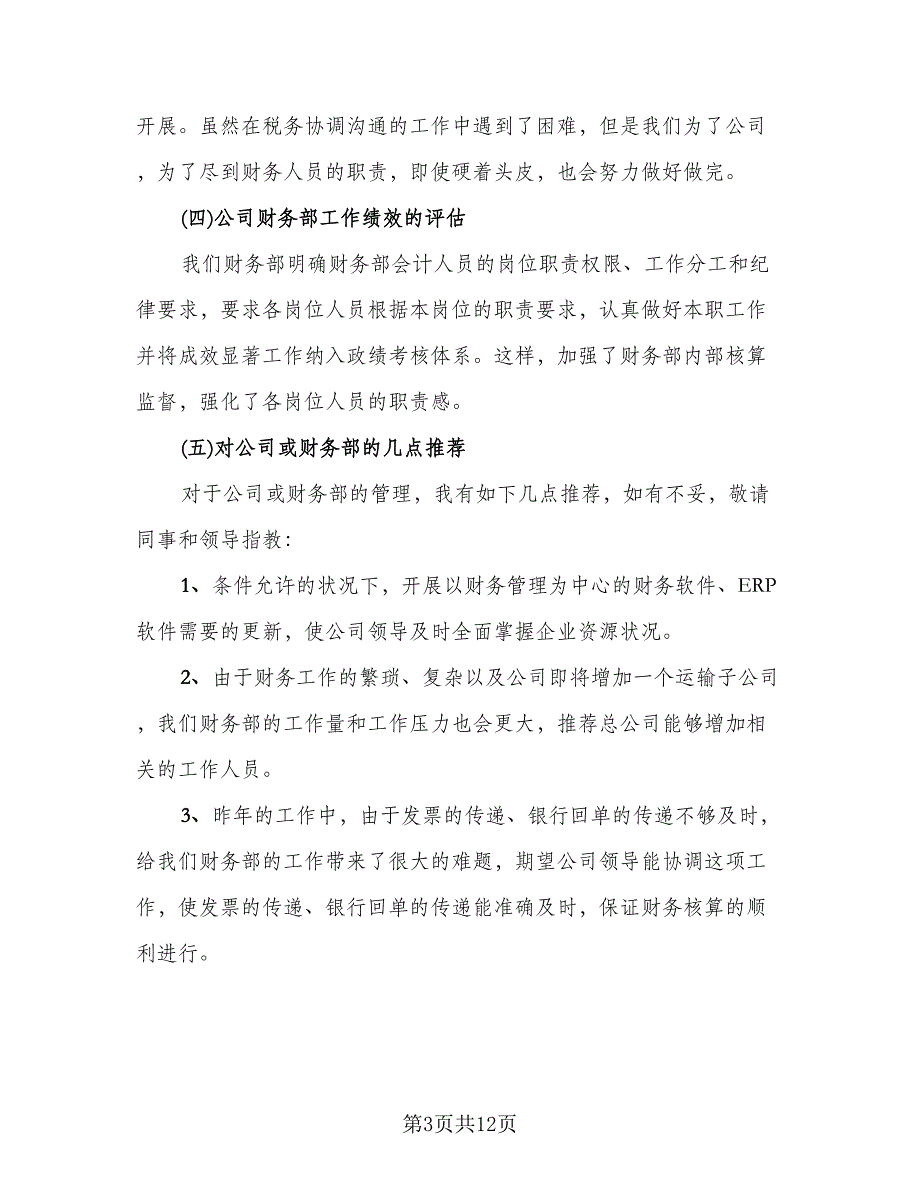 开展。虽然在税务协调沟通的工作中遇到了困难，但是我们为了公司，为了尽到财务人员的职责，即使硬着头皮，也会努力做好做完。

(四)公司财务部工作绩效的评估

我们财务部明确财务部会计人员的岗位职责权限、工作分工和纪律要求，要求各岗位人员根据本岗位的职责要求，认真做好本职工作并将成效显著工作纳入政绩考核体系。这样，加强了财务部内部核算监督，强化了各岗位人员的职责感。

(五)对公司或财务部的几点推荐

对于公司或财务部的管理，我有如下几点推荐，如有不妥，敬请同事和领导指教：

1、条件允许的状况下，开展以财务管理为中心的财务软件、ERP软件需要的更新，使公司领导及时全面掌握企业资源状况。

2、由于财务工作的繁琐、复杂以及公司即将增加一个运输子公司，我们财务部的工作量和工作压力也会更大，推荐总公司能够增加相关的工作人员。

3、昨年的工作中，由于发票的传递、银行回单的传递不够及时，给我们财务部的工作带来了很大的难题，期望公司领导能协调这项工作，使发票的传递、银行回单的传递能准确及时，保证财务核算的顺利进行。

第3页共12页